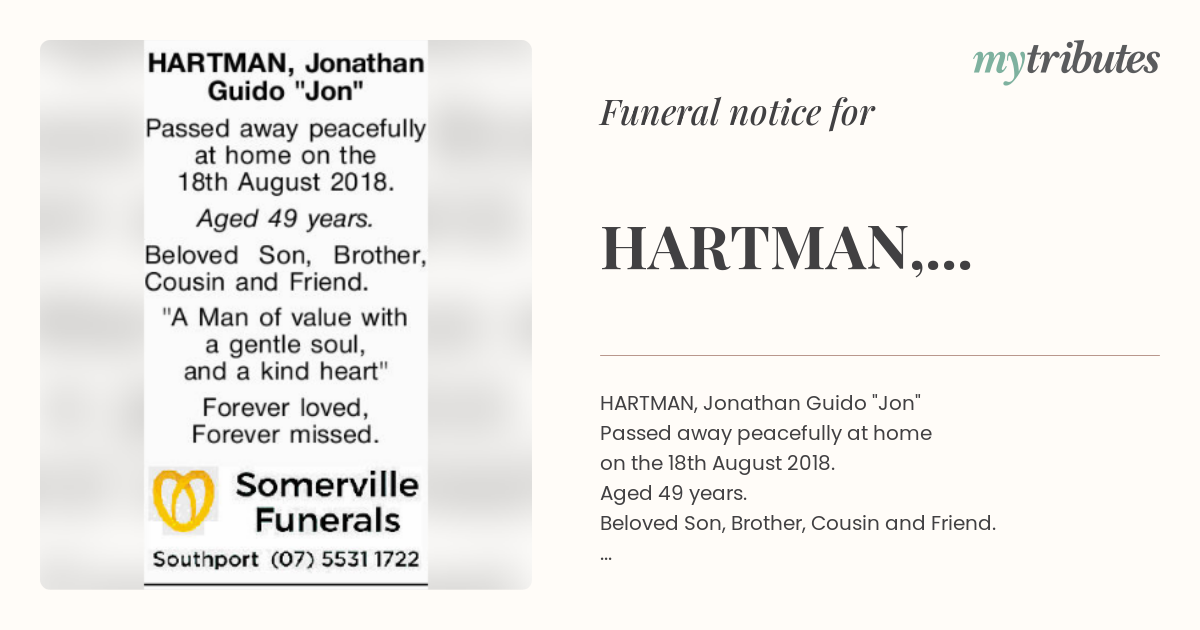 HARTMAN, Jonathan Guido "Jon"

Passed away peacefully at home on the 18th August 2018.

Aged 49 years.

Beloved Son, Brother, Cousin and Friend.

"A Man of value with a gentle soul, and a kind heart"

Forever loved, Forever missed.

Somerville Funerals

Southport (07) 5531 1722

mytributes

Funeral notice for

HARTMAN,...

HARTMAN, Jonathan Guido "Jon"
Passed away peacefully at home
on the 18th August 2018.
Aged 49 years.
Beloved Son, Brother, Cousin and Friend.
...